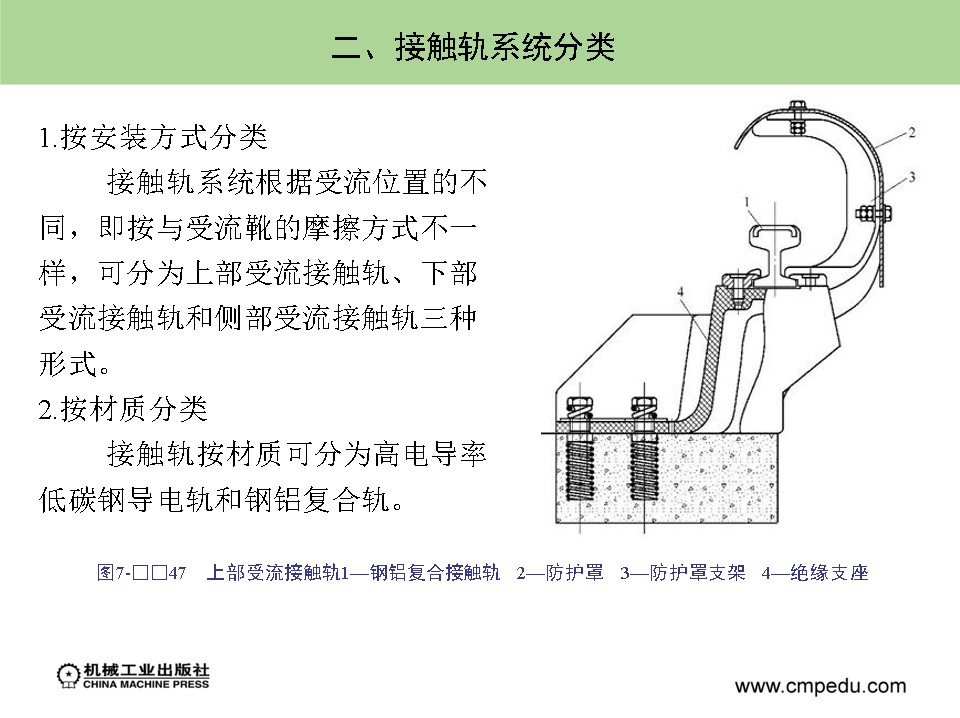 二、接触轨系统分类

1.按安装方式分类

接触轨系统根据受流位置的不同，即按与受流靴的摩擦方式不一样，可分为上部受流接触轨、下部受流接触轨和侧部受流接触轨三种形式。

2.按材质分类

接触轨按材质可分为高电导率低碳钢导电轨和钢铝复合轨。

2

3

1

4

图7-□□47 上部受流接触轨1—钢铝复合接触轨 2—防护罩 3—防护罩支架 4—绝缘支座

机械工业出版社
CHINA MACHINE PRESS

www.cmpedu.com